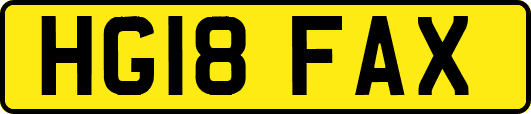 HG18 FAX